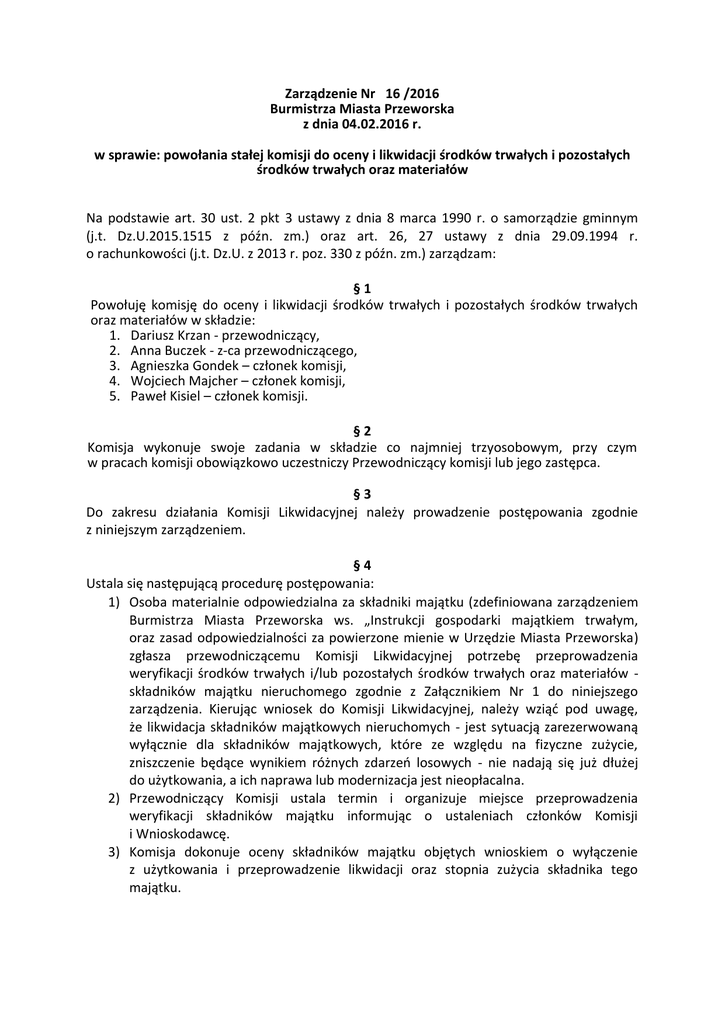 Zarządzenie Nr 16 /2016
Burmistrza Miasta Przeworska
z dnia 04.02.2016 r.

w sprawie: powołania stałej komisji do oceny i likwidacji środków trwałych i pozostałych środków trwałych oraz materiałów

Na podstawie art. 30 ust. 2 pkt 3 ustawy z dnia 8 marca 1990 r. o samorządzie gminnym (j.t. Dz.U.2015.1515 z późn. zm.) oraz art. 26, 27 ustawy z dnia 29.09.1994 r. o rachunkowości (j.t. Dz.U. z 2013 r. poz. 330 z późn. zm.) zarządzam:

§ 1
Powołuję komisję do oceny i likwidacji środków trwałych i pozostałych środków trwałych oraz materiałów w składzie:
1. Dariusz Krzan - przewodniczący,
2. Anna Buczek - z-ca przewodniczącego,
3. Agnieszka Gondek – członek komisji,
4. Wojciech Majcher – członek komisji,
5. Paweł Kisiel – członek komisji.

§ 2
Komisja wykonuje swoje zadania w składzie co najmniej trzyosobowym, przy czym w pracach komisji obowiązkowo uczestniczy Przewodniczący komisji lub jego zastępca.

§ 3
Do zakresu działania Komisji Likwidacyjnej należy prowadzenie postępowania zgodnie z niniejszym zarządzeniem.

§ 4
Ustala się następującą procedurę postępowania:
1) Osoba materialnie odpowiedzialna za składniki majątku (zdefiniowana zarządzeniem Burmistrza Miasta Przeworska ws. „Instrukcji gospodarki majątkiem trwałym, oraz zasad odpowiedzialności za powierzone mienie w Urzędzie Miasta Przeworska) zgłasza przewodniczącemu Komisji Likwidacyjnej potrzebę przeprowadzenia weryfikacji środków trwałych i/lub pozostałych środków trwałych oraz materiałów - składników majątku nieruchomego zgodnie z Załącznikiem Nr 1 do niniejszego zarządzenia. Kierując wniosek do Komisji Likwidacyjnej, należy wziąć pod uwagę, że likwidacja składników majątkowych nieruchomych - jest sytuacją zarezerwowaną wyłącznie dla składników majątkowych, które ze względu na fizyczne zużycie, zniszczenie będące wynikiem różnych zdarzeń losowych - nie nadają się już dłużej do użytkowania, a ich naprawa lub modernizacja jest nieopłacalna.
2) Przewodniczący Komisji ustala termin i organizuje miejsce przeprowadzenia weryfikacji składników majątku informując o ustaleniach członków Komisji i Wnioskodawcę.
3) Komisja dokonuje oceny składników majątku objętych wnioskiem o wyłączenie z użytkowania i przeprowadzenie likwidacji oraz stopnia zużycia składnika tego majątku.